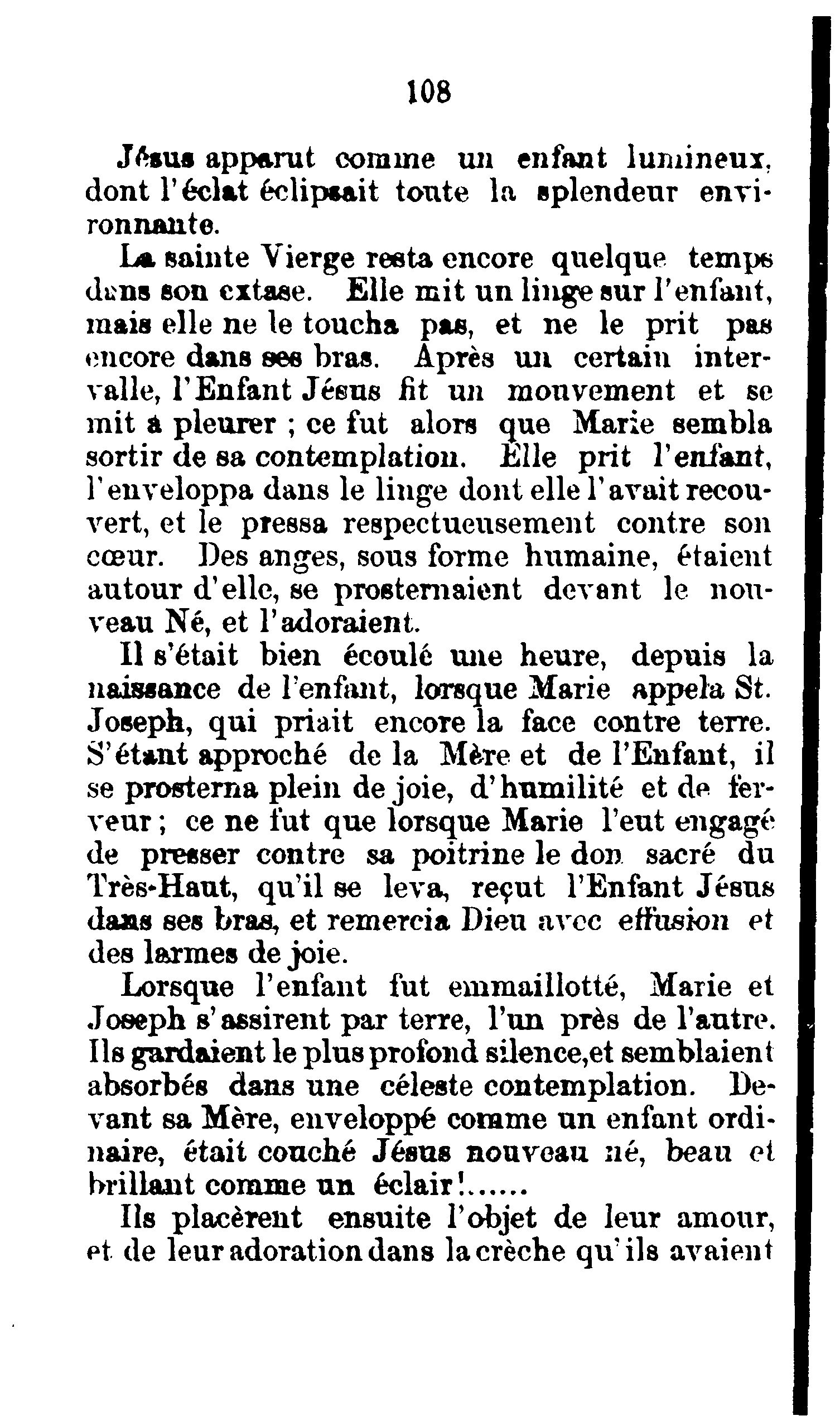 108

Jésus apparut comme un enfant lumineux, dont l'éclat éclipsait toute la splendeur environnante.

La sainte Vierge resta encore quelque temps dans son extase. Elle mit un linge sur l'enfant, mais elle ne le toucha pas, et ne le prit pas encore dans ses bras. Après un certain intervalle, l'Enfant Jésus fit un mouvement et se mit à pleurer ; ce fut alors que Marie sembla sortir de sa contemplation. Elle prit l'enfant, l'enveloppa dans le linge dont elle l'avait recouvert, et le pressa respectueusement contre son cœur. Des anges, sous forme humaine, étaient autour d'elle, se prosternaient devant le nouveau Né, et l'adoraient.

Il s'était bien écoulé une heure, depuis la naissance de l'enfant, lorsque Marie appela St. Joseph, qui priait encore la face contre terre. S'étant approché de la Mère et de l'Enfant, il se prosterna plein de joie, d'humilité et de ferveur ; ce ne fut que lorsque Marie l'eut engagé de presser contre sa poitrine le don sacré du Très-Haut, qu'il se leva, reçut l'Enfant Jésus dans ses bras, et remercia Dieu avec effusion et des larmes de joie.

Lorsque l'enfant fut emmaillotté, Marie et Joseph s'assirent par terre, l'un près de l'autre. Ils gardaient le plus profond silence,et semblaient absorbés dans une céleste contemplation. Devant sa Mère, enveloppé comme un enfant ordinaire, était couché Jésus nouveau né, beau et brillant comme un éclair!......

Ils placèrent ensuite l'objet de leur amour, et de leur adoration dans la crèche qu'ils avaient